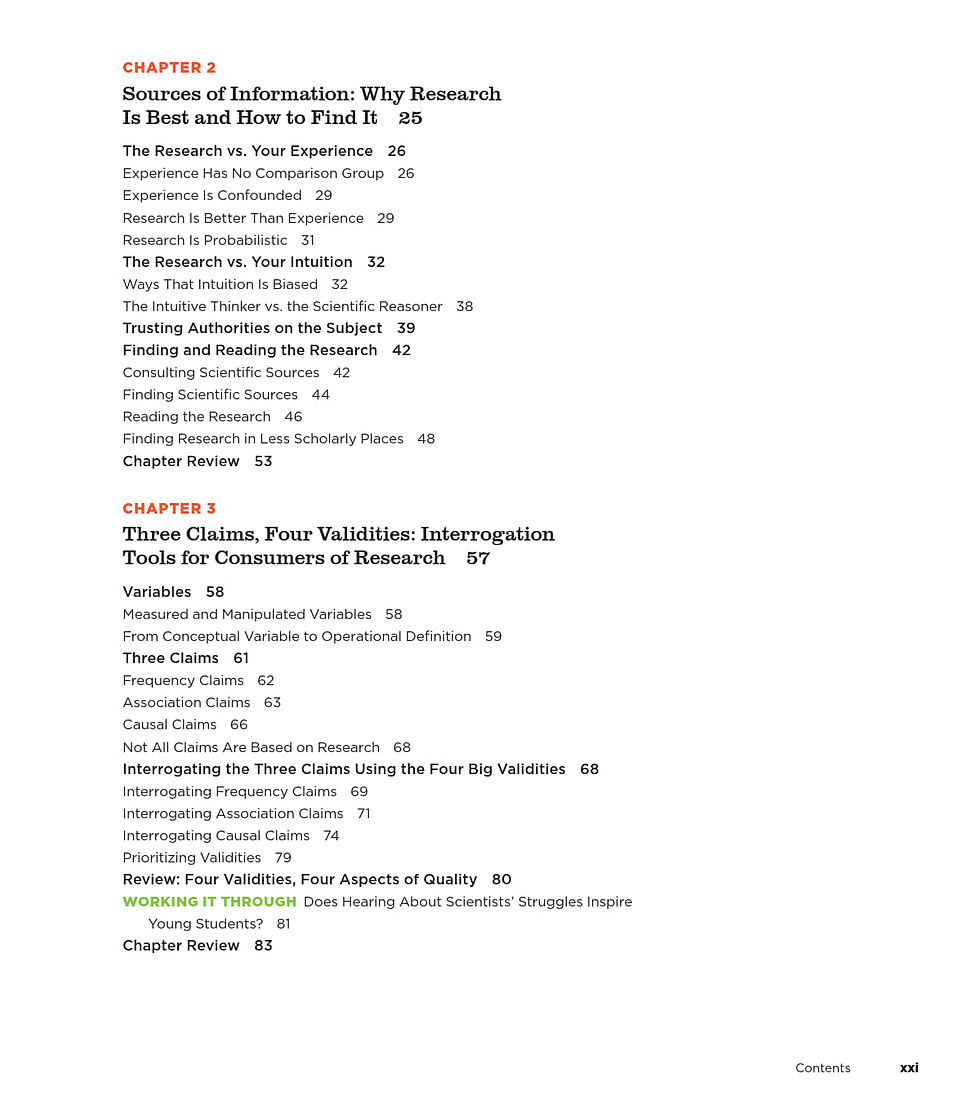 CHAPTER 2

Sources of Information: Why Research Is Best and How to Find It 25

The Research vs. Your Experience 26
Experience Has No Comparison Group 26
Experience Is Confounded 29
Research Is Better Than Experience 29
Research Is Probabilistic 31
The Research vs. Your Intuition 32
Ways That Intuition Is Biased 32
The Intuitive Thinker vs. the Scientific Reasoner 38
Trusting Authorities on the Subject 39
Finding and Reading the Research 42
Consulting Scientific Sources 42
Finding Scientific Sources 44
Reading the Research 46
Finding Research in Less Scholarly Places 48
Chapter Review 53

CHAPTER 3

Three Claims, Four Validities: Interrogation Tools for Consumers of Research 57

Variables 58
Measured and Manipulated Variables 58
From Conceptual Variable to Operational Definition 59
Three Claims 61
Frequency Claims 62
Association Claims 63
Causal Claims 66
Not All Claims Are Based on Research 68
Interrogating the Three Claims Using the Four Big Validities 68
Interrogating Frequency Claims 69
Interrogating Association Claims 71
Interrogating Causal Claims 74
Prioritizing Validities 79
Review: Four Validities, Four Aspects of Quality 80
WORKING IT THROUGH Does Hearing About Scientists' Struggles Inspire Young Students? 81
Chapter Review 83

Contents xxi